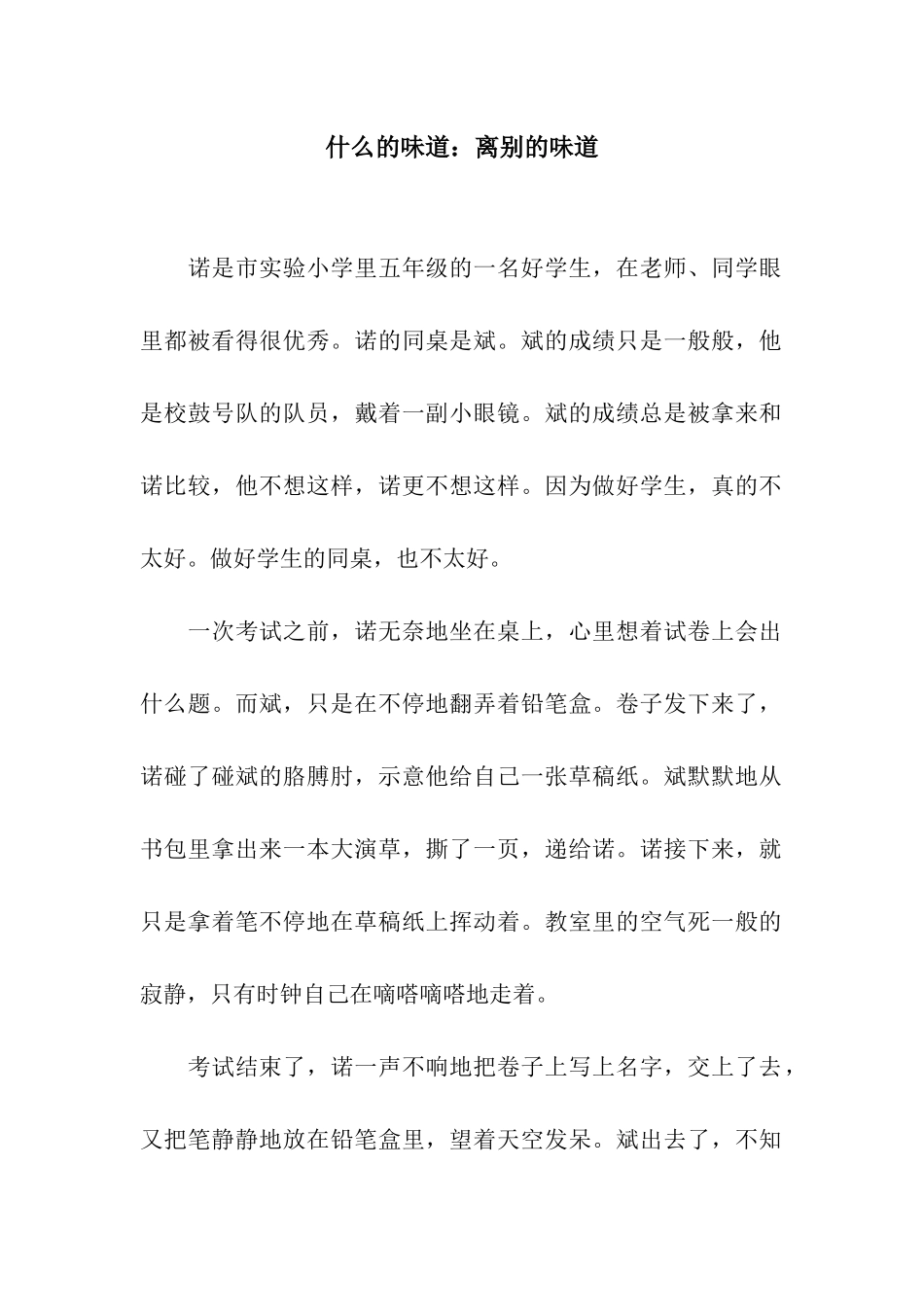 什么的味道：离别的味道

诺是市实验小学里五年级的一名好学生，在老师、同学眼里都被看得很优秀。诺的同桌是斌。斌的成绩只是一般般，他是校鼓号队的队员，戴着一副小眼镜。斌的成绩总是被拿来和诺比较，他不想这样，诺更不想这样。因为做好学生，真的不太好。做好学生的同桌，也不太好。

一次考试之前，诺无奈地坐在桌上，心里想着试卷上会出什么题。而斌，只是在不停地翻弄着铅笔盒。卷子发下来了，诺碰了碰斌的胳膊肘，示意他给自己一张草稿纸。斌默默地从书包里拿出来一本大演草，撕了一页，递给诺。诺接下来，就只是拿着笔不停地在草稿纸上挥动着。教室里的空气死一般的寂静，只有时钟自己在嘀嗒嘀嗒地走着。

考试结束了，诺一声不响地把卷子上写上名字，交上了去，又把笔静静地放在铅笔盒里，望着天空发呆。斌出去了，不知